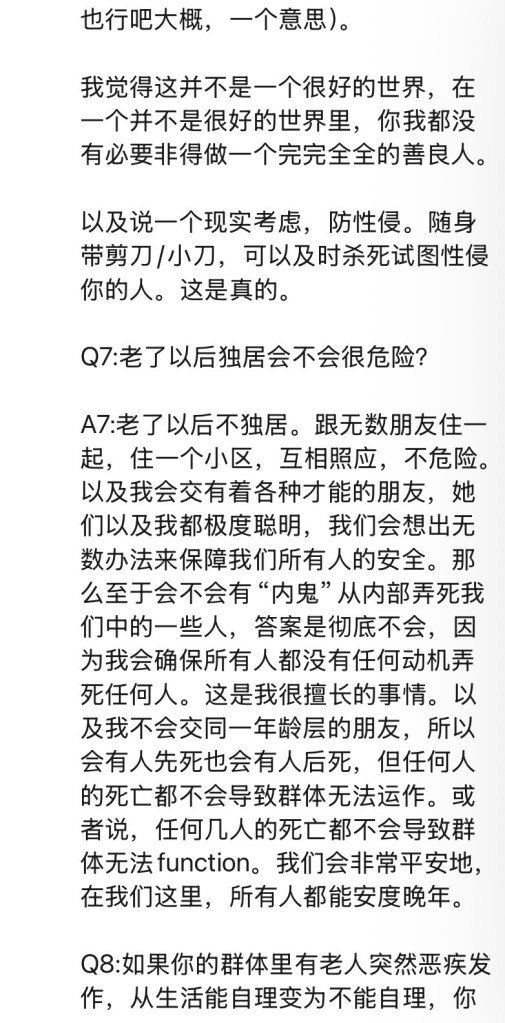 也行吧大概，一个意思）。

我觉得这并不是一个很好的世界，在一个并不是很好的世界里，你我都没有必要非得做一个完完全全的善良人。

以及说一个现实考虑，防性侵。随身带剪刀/小刀，可以及时杀死试图性侵你的人。这是真的。

Q7:老了以后独居会不会很危险？

A7:老了以后不独居。跟无数朋友住一起，住一个小区，互相照应，不危险。以及我会交有着各种才能的朋友，她们以及我都极度聪明，我们会想出无数办法来保障我们所有人的安全。那么至于会不会有“内鬼”从内部弄死我们中的一些人，答案是彻底不会，因为我会确保所有人都没有任何动机弄死任何人。这是我很擅长的事情。以及我不会交同一年龄层的朋友，所以会有人先死也会有人后死，但任何人的死亡都不会导致群体无法运作。或者说，任何几人的死亡都不会导致群体无法function。我们会非常平安地，在我们这里，所有人都能安度晚年。

Q8:如果你的群体里有老人突然恶疾发作，从生活能自理变为不能自理，你